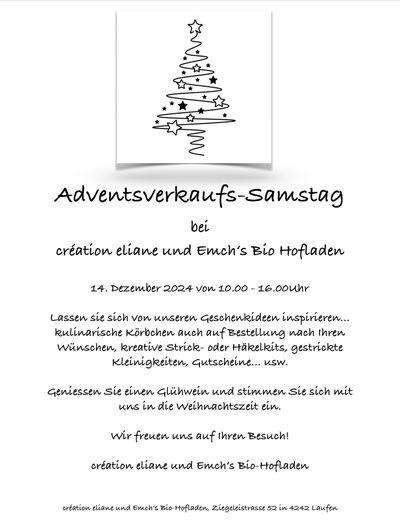 Adventsverkaufs-Samstag

bei

création eliane und Emch's Bio Hofladen

14. Dezember 2024 von 10.00 - 16.00Uhr

Lassen sie sich von unseren Geschenkideen inspirieren... kulinarische Körbchen auch auf Bestellung nach Ihren Wünschen, kreative Strick- oder Häkelkits, gestrickte Kleinigkeiten, Gutscheine... usw.

Geniessen Sie einen Glühwein und stimmen Sie sich mit uns in die Weihnachtszeit ein.

Wir freuen uns auf Ihren Besuch!

création eliane und Emch's Bio-Hofladen

création eliane und Emch's Bio-Hofladen, Ziegeleistrasse 52 in 4242 Laufen